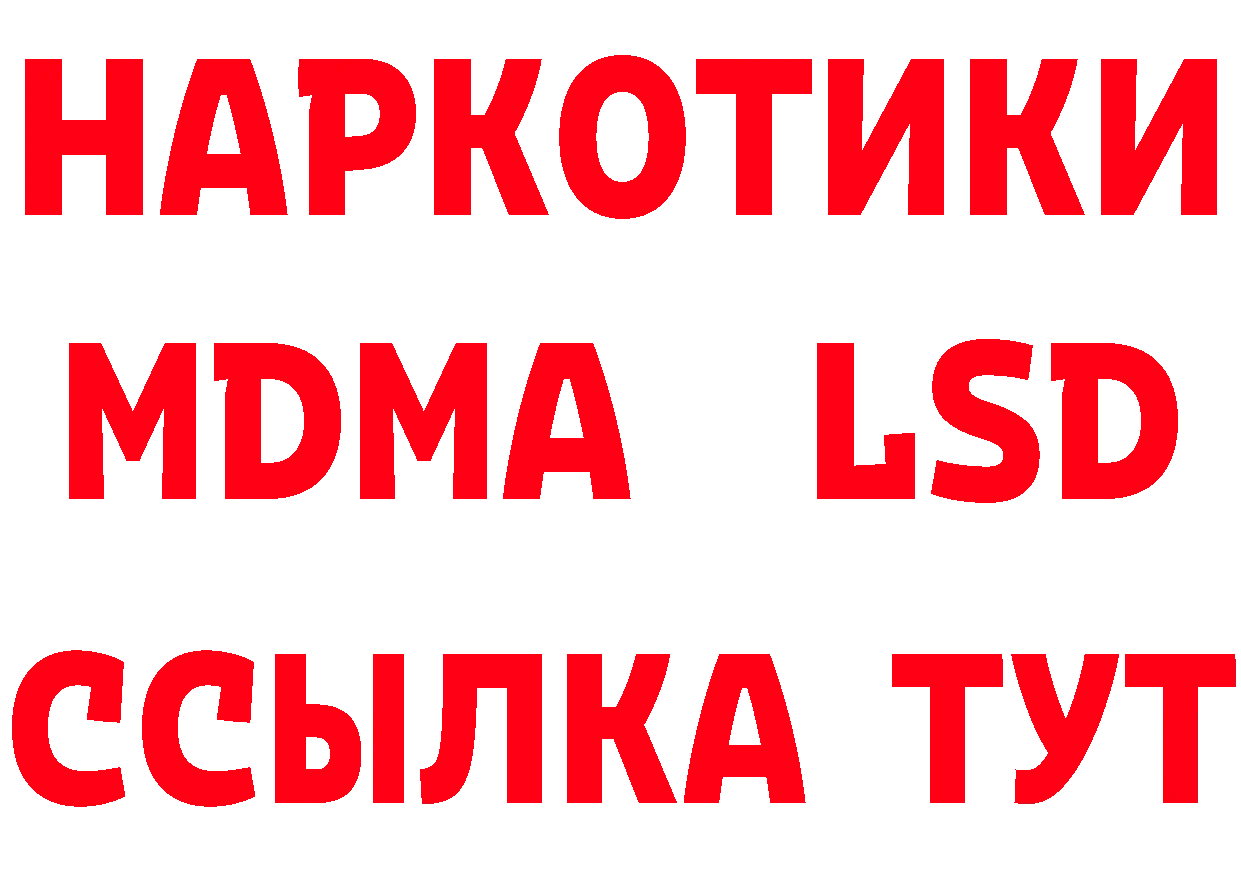 НАРКОТИКИ
MDMA LSD
ССЫЛКА ТУТ